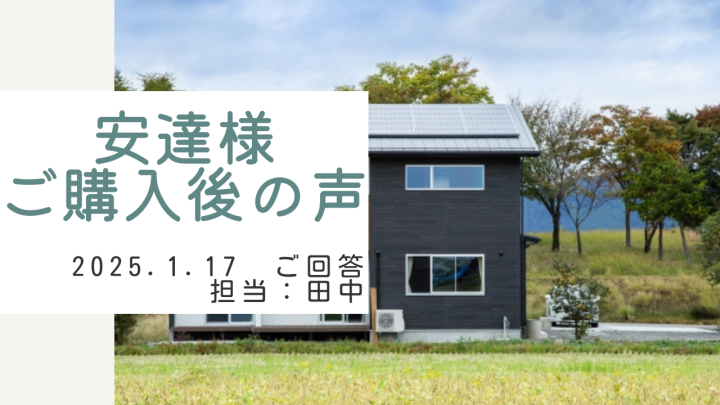 安達様
ご購入後の声

2025.1.17　ご回答
担当：田中